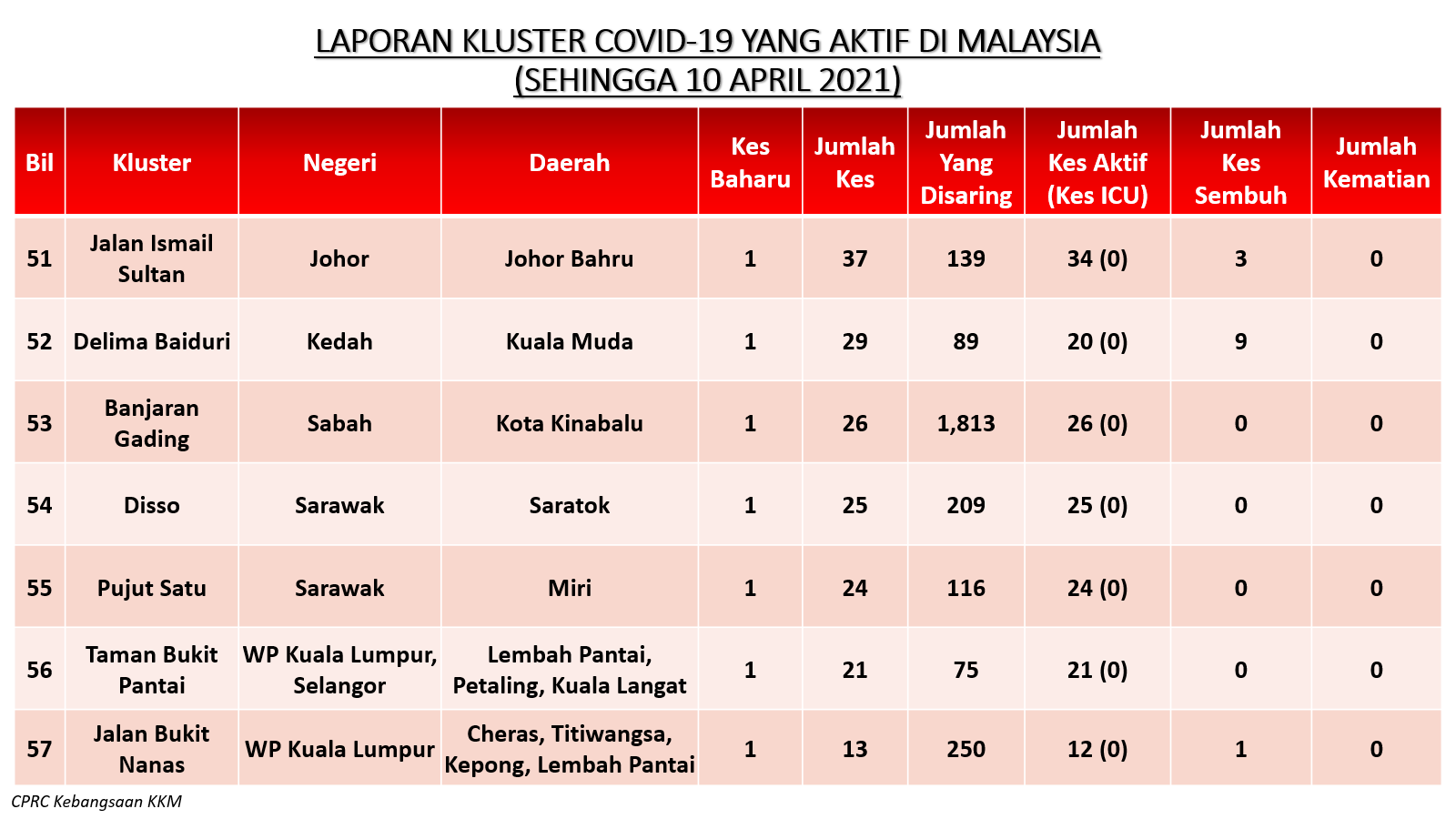 LAPORAN KLUSTER COVID-19 YANG AKTIF DI MALAYSIA
(SEHINGGA 10 APRIL 2021)

| Bil | Kluster | Negeri | Daerah | Kes Baharu | Jumlah Kes | Jumlah Yang Disaring | Jumlah Kes Aktif (Kes ICU) | Jumlah Kes Sembuh | Jumlah Kematian |
|---|---|---|---|---|---|---|---|---|---|
| 51 | Jalan Ismail Sultan | Johor | Johor Bahru | 1 | 37 | 139 | 34 (0) | 3 | 0 |
| 52 | Delima Baiduri | Kedah | Kuala Muda | 1 | 29 | 89 | 20 (0) | 9 | 0 |
| 53 | Banjaran Gading | Sabah | Kota Kinabalu | 1 | 26 | 1,813 | 26 (0) | 0 | 0 |
| 54 | Disso | Sarawak | Saratok | 1 | 25 | 209 | 25 (0) | 0 | 0 |
| 55 | Pujut Satu | Sarawak | Miri | 1 | 24 | 116 | 24 (0) | 0 | 0 |
| 56 | Taman Bukit Pantai | WP Kuala Lumpur, Selangor | Lembah Pantai, Petaling, Kuala Langat | 1 | 21 | 75 | 21 (0) | 0 | 0 |
| 57 | Jalan Bukit Nanas | WP Kuala Lumpur | Cheras, Titiwangsa, Kepong, Lembah Pantai | 1 | 13 | 250 | 12 (0) | 1 | 0 |

CPRC Kebangsaan KKM